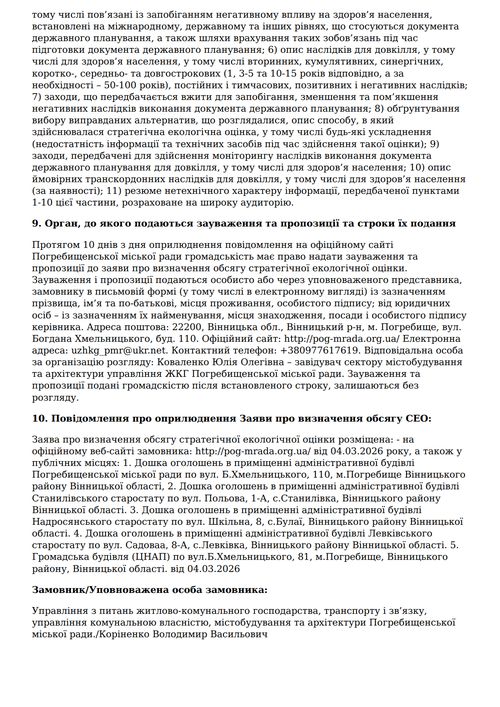 тому числі пов'язані із запобіганням негативному впливу на здоров'я населення, встановлені на міжнародному, державному та інших рівнях, що стосуються документа державного планування, а також шляхи врахування таких зобов'язань під час підготовки документа державного планування; 6) опис наслідків для довкілля, у тому числі для здоров'я населення, у тому числі вторинних, кумулятивних, синергічних, коротко-, середньо- та довгострокових (1, 3-5 та 10-15 років відповідно, а за необхідності – 50-100 років), постійних і тимчасових, позитивних і негативних наслідків; 7) заходи, що передбачається вжити для запобігання, зменшення та пом'якшення негативних наслідків виконання документа державного планування; 8) обґрунтування вибору виправданих альтернатив, що розглядалися, опис способу, в який здійснювалася стратегічна екологічна оцінка, у тому числі будь-які ускладнення (недостатність інформації та технічних засобів під час здійснення такої оцінки); 9) заходи, передбачені для здійснення моніторингу наслідків виконання документа державного планування для довкілля, у тому числі для здоров'я населення; 10) опис ймовірних транскордонних наслідків для довкілля, у тому числі для здоров'я населення (за наявності); 11) резюме нетехнічного характеру інформації, передбаченої пунктами 1-10 цієї частини, розраховане на широку аудиторію.

9. Орган, до якого подаються зауваження та пропозиції та строки їх подання

Протягом 10 днів з дня оприлюднення повідомлення на офіційному сайті Погребищенської міської ради громадськість має право надати зауваження та пропозиції до заяви про визначення обсягу стратегічної екологічної оцінки. Зауваження і пропозиції подаються особисто або через уповноваженого представника, замовнику в письмовій формі (у тому числі в електронному вигляді) із зазначенням прізвища, ім'я та по-батькові, місця проживання, особистого підпису; від юридичних осіб – із зазначенням їх найменування, місця знаходження, посади і особистого підпису керівника. Адреса поштова: 22200, Вінницька обл., Вінницький р-н, м. Погребище, вул. Богдана Хмельницького, буд. 110. Офіційний сайт: http://pog-mrada.org.ua/ Електронна адреса: uzhkg_pmr@ukr.net. Контактний телефон: +380977617619. Відповідальна особа за організацію розгляду: Коваленко Юлія Олегівна – завідувач сектору містобудування та архітектури управління ЖКГ Погребищенської міської ради. Зауваження та пропозиції подані громадскістю після встановленого строку, залишаються без розгляду.

10. Повідомлення про оприлюднення Заяви про визначення обсягу СЕО:

Заява про визначення обсягу стратегічної екологічної оцінки розміщена: - на офіційному веб-сайті замовника: http://pog-mrada.org.ua/ від 04.03.2026 року, а також у публічних місцях: 1. Дошка оголошень в приміщенні адміністративної будівлі Погребищенської міської ради по вул. Б.Хмельницького, 110, м.Погребище Вінницького району Вінницької області, 2. Дошка оголошень в приміщенні адміністративної будівлі Станилівського старостату по вул. Польова, 1-А, с.Станилівка, Вінницького району Вінницької області. 3. Дошка оголошень в приміщенні адміністративної будівлі Надросянського старостату по вул. Шкільна, 8, с.Булаї, Вінницького району Вінницької області. 4. Дошка оголошень в приміщенні адміністративної будівлі Левківського старостату по вул. Садоваа, 8-А, с.Левківка, Вінницького району Вінницької області. 5. Громадська будівля (ЦНАП) по вул.Б.Хмельницького, 81, м.Погребище, Вінницького району, Вінницької області. від 04.03.2026

Замовник/Уповноважена особа замовника:

Управління з питань житлово-комунального господарства, транспорту і зв'язку, управління комунальною власністю, містобудування та архітектури Погребищенської міської ради./Коріненко Володимир Васильович